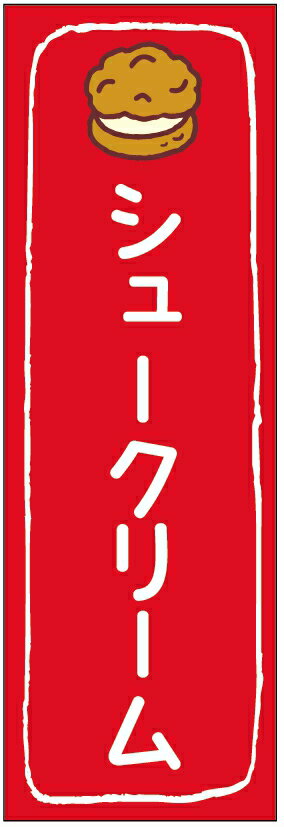 シュークリーム